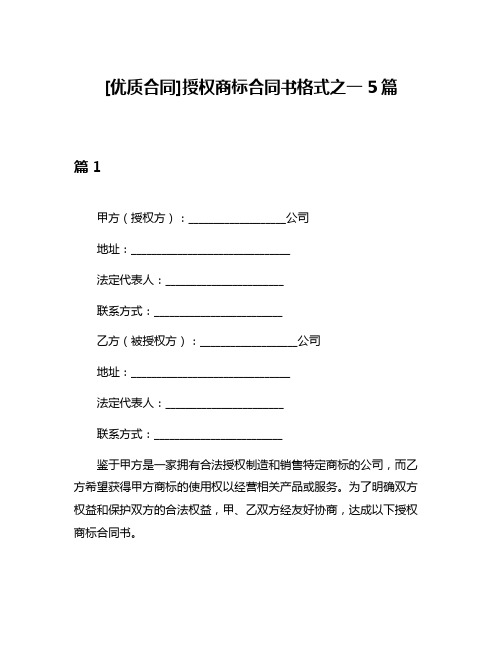 [优质合同]授权商标合同书格式之一 5 篇

篇 1

甲方（授权方）：__________________公司

地址：______________________________

法定代表人：______________________

联系方式：________________________

乙方（被授权方）：__________________公司

地址：______________________________

法定代表人：______________________

联系方式：________________________

鉴于甲方是一家拥有合法授权制造和销售特定商标的公司，而乙方希望获得甲方商标的使用权以经营相关产品或服务。为了明确双方权益和保护双方的合法权益，甲、乙双方经友好协商，达成以下授权商标合同书。